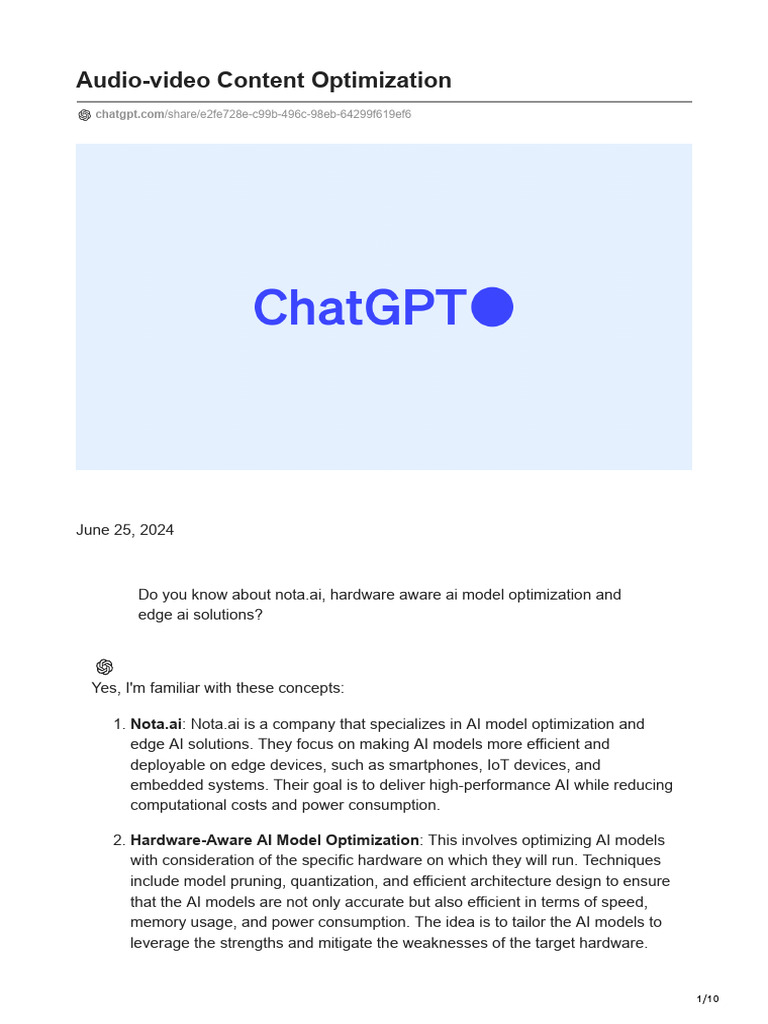 Audio-video Content Optimization

chatgpt.com/share/e2fe728e-c99b-496c-98eb-64299f619ef6

ChatGPT

June 25, 2024

Do you know about nota.ai, hardware aware ai model optimization and edge ai solutions?

Yes, I'm familiar with these concepts:

1. Nota.ai: Nota.ai is a company that specializes in AI model optimization and edge AI solutions. They focus on making AI models more efficient and deployable on edge devices, such as smartphones, IoT devices, and embedded systems. Their goal is to deliver high-performance AI while reducing computational costs and power consumption.

2. Hardware-Aware AI Model Optimization: This involves optimizing AI models with consideration of the specific hardware on which they will run. Techniques include model pruning, quantization, and efficient architecture design to ensure that the AI models are not only accurate but also efficient in terms of speed, memory usage, and power consumption. The idea is to tailor the AI models to leverage the strengths and mitigate the weaknesses of the target hardware.

1/10